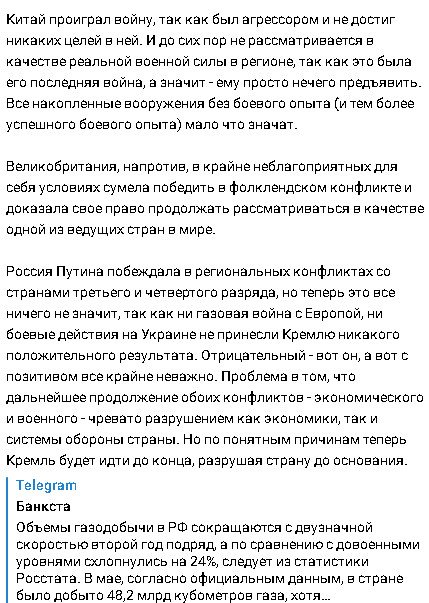 Китай проиграл войну, так как был агрессором и не достиг никаких целей в ней. И до сих пор не рассматривается в качестве реальной военной силы в регионе, так как это была его последняя война, а значит - ему просто нечего предъявить. Все накопленные вооружения без боевого опыта (и тем более успешного боевого опыта) мало что значат.

Великобритания, напротив, в крайне неблагоприятных для себя условиях сумела победить в фолклендском конфликте и доказала свое право продолжать рассматриваться в качестве одной из ведущих стран в мире.

Россия Путина побеждала в региональных конфликтах со странами третьего и четвертого разряда, но теперь это все ничего не значит, так как ни газовая война с Европой, ни боевые действия на Украине не принесли Кремлю никакого положительного результата. Отрицательный - вот он, а вот с позитивом все крайне неважно. Проблема в том, что дальнейшее продолжение обоих конфликтов - экономического и военного - чревато разрушением как экономики, так и системы обороны страны. Но по понятным причинам теперь Кремль будет идти до конца, разрушая страну до основания.

Telegram
Банкста
Объемы газодобычи в РФ сокращаются с двузначной скоростью второй год подряд, а по сравнению с довоенными уровнями схлопнулись на 24%, следует из статистики Росстата. В мае, согласно официальным данным, в стране было добыто 48,2 млрд кубометров газа, хотя...